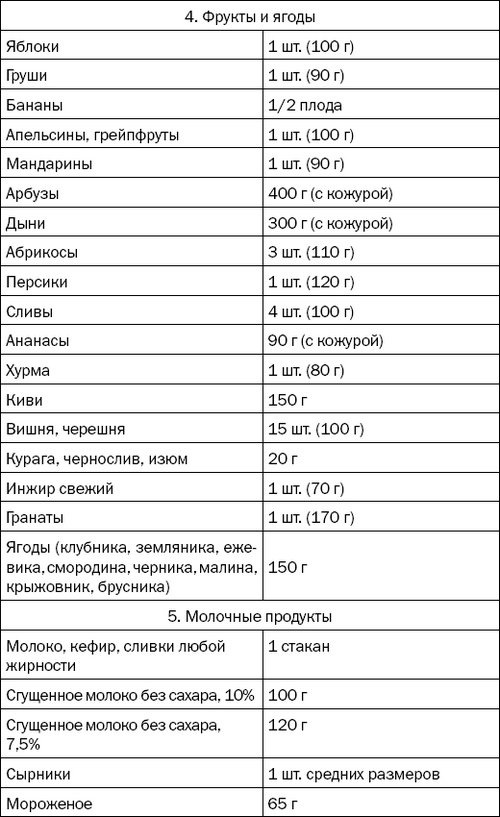 | 4. Фрукты и ягоды | |
|---|---|
| Яблоки | 1 шт. (100 г) |
| Груши | 1 шт. (90 г) |
| Бананы | 1/2 плода |
| Апельсины, грейпфруты | 1 шт. (100 г) |
| Мандарины | 1 шт. (90 г) |
| Арбузы | 400 г (с кожурой) |
| Дыни | 300 г (с кожурой) |
| Абрикосы | 3 шт. (110 г) |
| Персики | 1 шт. (120 г) |
| Сливы | 4 шт. (100 г) |
| Ананасы | 90 г (с кожурой) |
| Хурма | 1 шт. (80 г) |
| Киви | 150 г |
| Вишня, черешня | 15 шт. (100 г) |
| Курага, чернослив, изюм | 20 г |
| Инжир свежий | 1 шт. (70 г) |
| Гранаты | 1 шт. (170 г) |
| Ягоды (клубника, земляника, ежевика, смородина, черника, малина, крыжовник, брусника) | 150 г |
| 5. Молочные продукты | |
| Молоко, кефир, сливки любой жирности | 1 стакан |
| Сгущенное молоко без сахара, 10% | 100 г |
| Сгущенное молоко без сахара, 7,5% | 120 г |
| Сырники | 1 шт. средних размеров |
| Мороженое | 65 г |